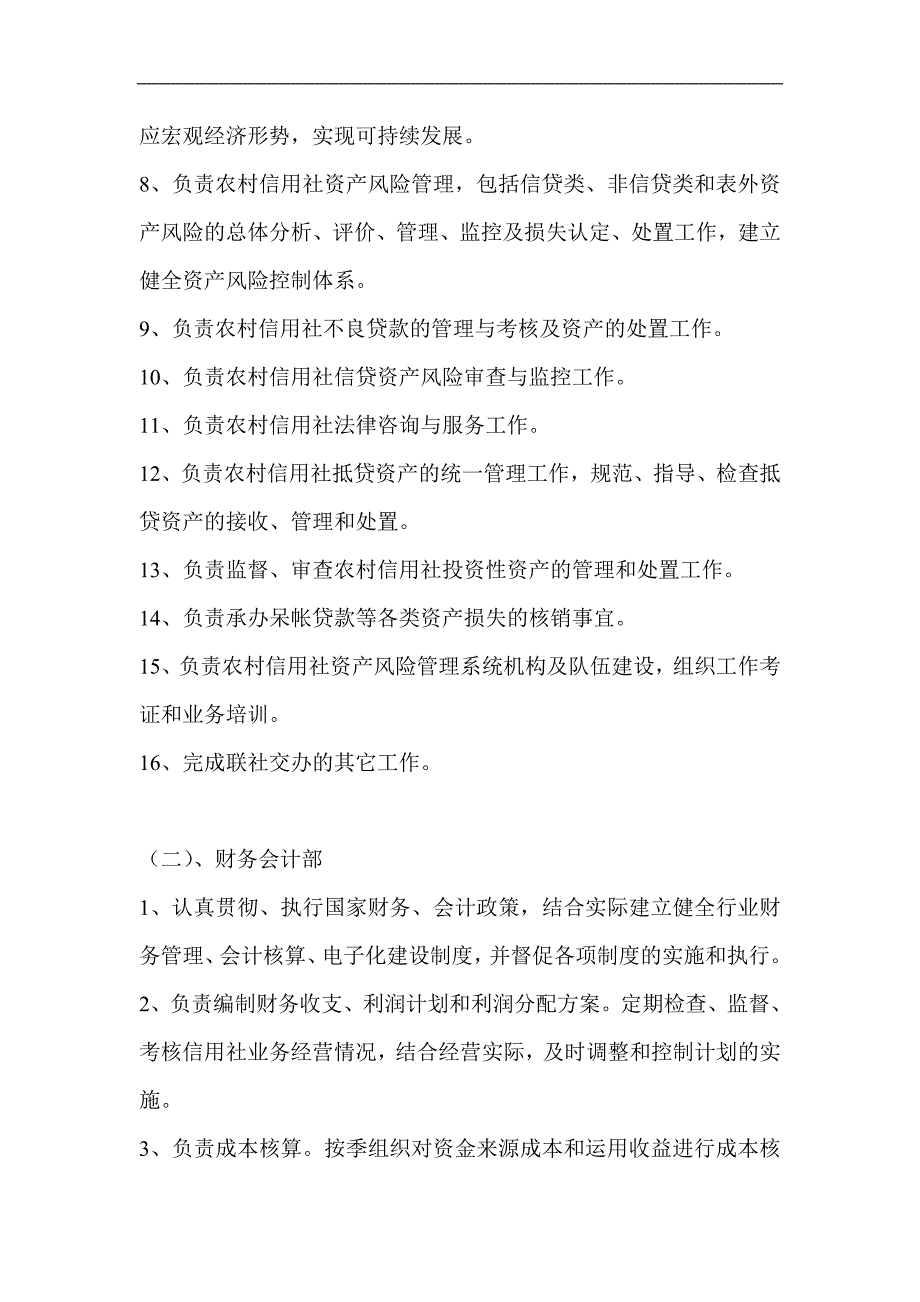 应宏观经济形势，实现可持续发展。

8、负责农村信用社资产风险管理，包括信贷类、非信贷类和表外资产风险的总体分析、评价、管理、监控及损失认定、处置工作，建立健全资产风险控制体系。

9、负责农村信用社不良贷款的管理与考核及资产的处置工作。

10、负责农村信用社信贷资产风险审查与监控工作。

11、负责农村信用社法律咨询与服务工作。

12、负责农村信用社抵贷资产的统一管理工作，规范、指导、检查抵贷资产的接收、管理和处置。

13、负责监督、审查农村信用社投资性资产的管理和处置工作。

14、负责承办呆帐贷款等各类资产损失的核销事宜。

15、负责农村信用社资产风险管理系统机构及队伍建设，组织工作考证和业务培训。

16、完成联社交办的其它工作。

（二）、财务会计部

1、认真贯彻、执行国家财务、会计政策，结合实际建立健全行业财务管理、会计核算、电子化建设制度，并督促各项制度的实施和执行。

2、负责编制财务收支、利润计划和利润分配方案。定期检查、监督、考核信用社业务经营情况，结合经营实际，及时调整和控制计划的实施。

3、负责成本核算。按季组织对资金来源成本和运用收益进行成本核